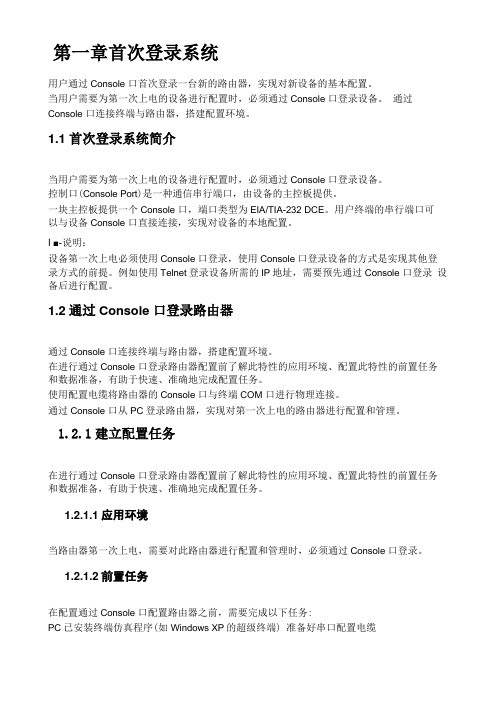 第一章首次登录系统

用户通过 Console 口首次登录一台新的路由器，实现对新设备的基本配置。
当用户需要为第一次上电的设备进行配置时，必须通过 Console 口登录设备。 通过 Console 口连接终端与路由器，搭建配置环境。

1.1 首次登录系统简介

当用户需要为第一次上电的设备进行配置时，必须通过 Console 口登录设备。
控制口(Console Port)是一种通信串行端口，由设备的主控板提供。
一块主控板提供一个 Console 口，端口类型为 EIA/TIA-232 DCE。用户终端的串行端口可以与设备 Console 口直接连接，实现对设备的本地配置。

I ■-说明：
设备第一次上电必须使用 Console 口登录，使用 Console 口登录设备的方式是实现其他登录方式的前提。例如使用 Telnet 登录设备所需的 IP 地址，需要预先通过 Console 口登录 设备后进行配置。

1.2 通过 Console 口登录路由器

通过 Console 口连接终端与路由器，搭建配置环境。
在进行通过 Console 口登录路由器配置前了解此特性的应用环境、配置此特性的前置任务和数据准备，有助于快速、准确地完成配置任务。
使用配置电缆将路由器的 Console 口与终端 COM 口进行物理连接。
通过 Console 口从 PC 登录路由器，实现对第一次上电的路由器进行配置和管理。

1.2.1 建立配置任务

在进行通过 Console 口登录路由器配置前了解此特性的应用环境、配置此特性的前置任务和数据准备，有助于快速、准确地完成配置任务。

1.2.1.1 应用环境

当路由器第一次上电，需要对此路由器进行配置和管理时，必须通过 Console 口登录。

1.2.1.2 前置任务

在配置通过 Console 口配置路由器之前，需要完成以下任务：
PC 已安装终端仿真程序（如 Windows XP 的超级终端） 准备好串口配置电缆